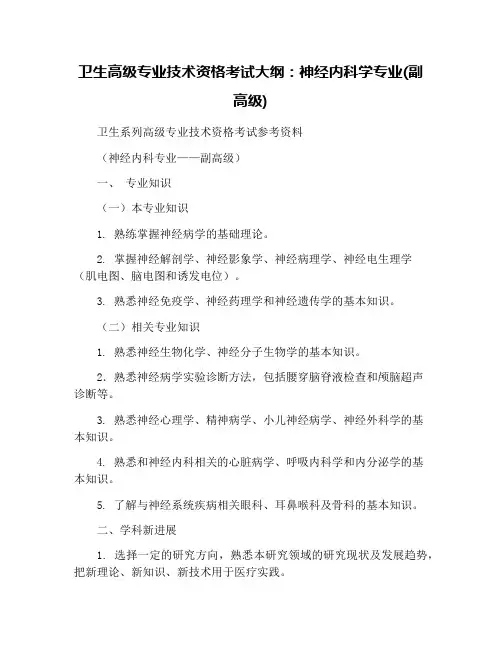 卫生高级专业技术资格考试大纲：神经内科学专业(副高级)

卫生系列高级专业技术资格考试参考资料

（神经内科专业——副高级）

一、 专业知识

（一）本专业知识

1. 熟练掌握神经病学的基础理论。

2. 掌握神经解剖学、神经影象学、神经病理学、神经电生理学（肌电图、脑电图和诱发电位）。

3. 熟悉神经免疫学、神经药理学和神经遗传学的基本知识。

（二）相关专业知识

1. 熟悉神经生物化学、神经分子生物学的基本知识。

2. 熟悉神经病学实验诊断方法，包括腰穿脑脊液检查和颅脑超声诊断等。

3. 熟悉神经心理学、精神病学、小儿神经病学、神经外科学的基本知识。

4. 熟悉和神经内科相关的心脏病学、呼吸内科学和内分泌学的基本知识。

5. 了解与神经系统疾病相关眼科、耳鼻喉科及骨科的基本知识。

二、学科新进展

1. 选择一定的研究方向，熟悉本研究领域的研究现状及发展趋势，把新理论、新知识、新技术用于医疗实践。